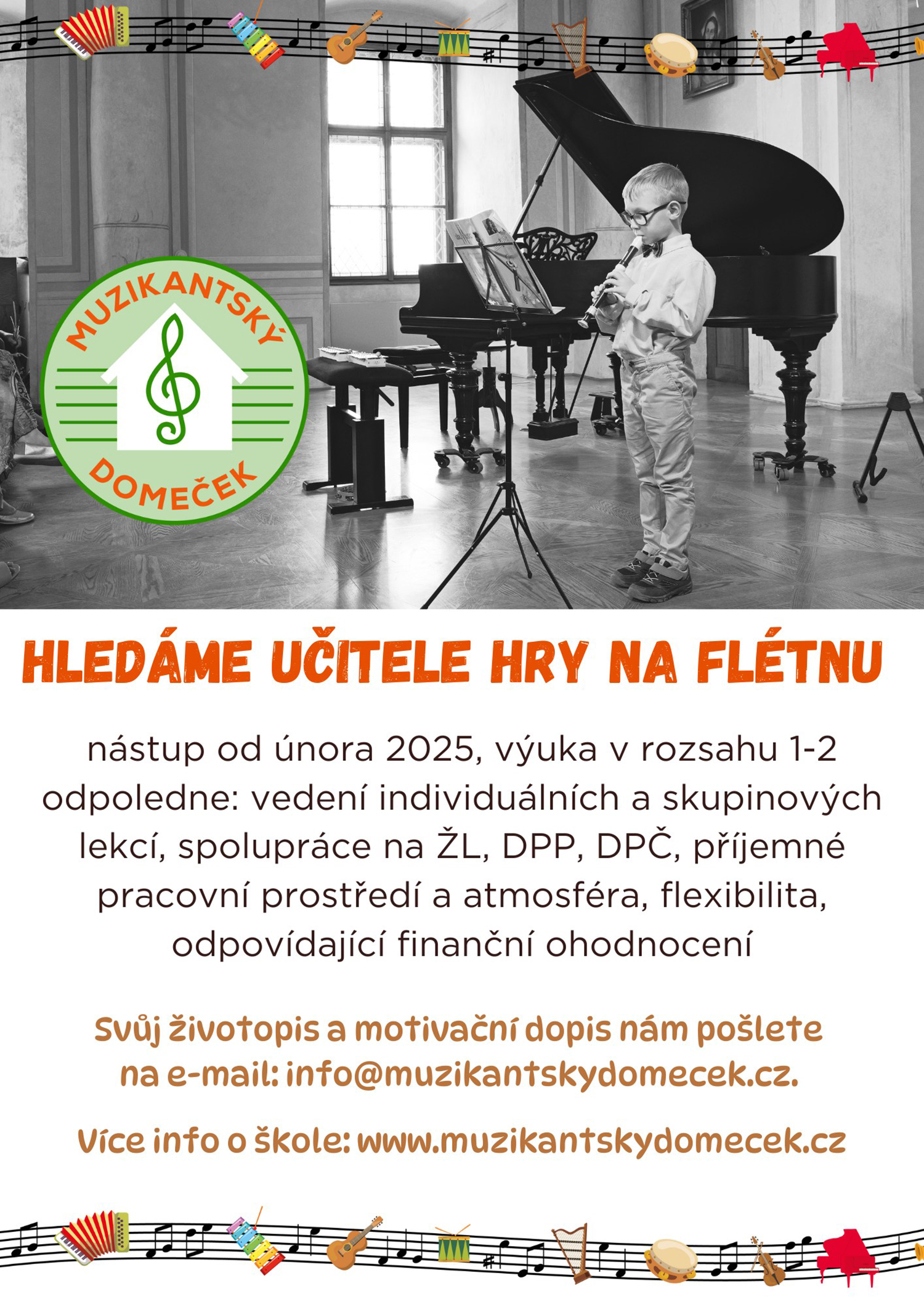 MUZIKANTSKÝ
DOMEČEK

HLEDÁME UČITELE HRY NA FLÉTNU

nástup od února 2025, výuka v rozsahu 1-2 odpoledne: vedení individuálních a skupinových lekcí, spolupráce na ŽL, DPP, DPČ, příjemné pracovní prostředí a atmosféra, flexibilita, odpovídající finanční ohodnocení

Svůj životopis a motivační dopis nám pošlete na e-mail: info@muzikantskydomecek.cz.

Více info o škole: www.muzikantskydomecek.cz